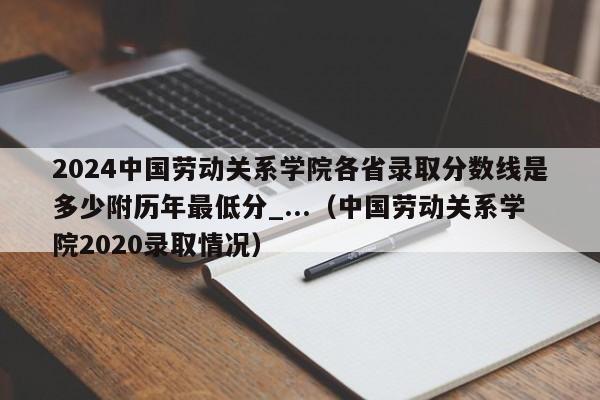 2024中国劳动关系学院各省录取分数线是多少附历年最低分_...（中国劳动关系学院2020录取情况）